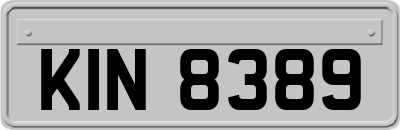 KIN 8389